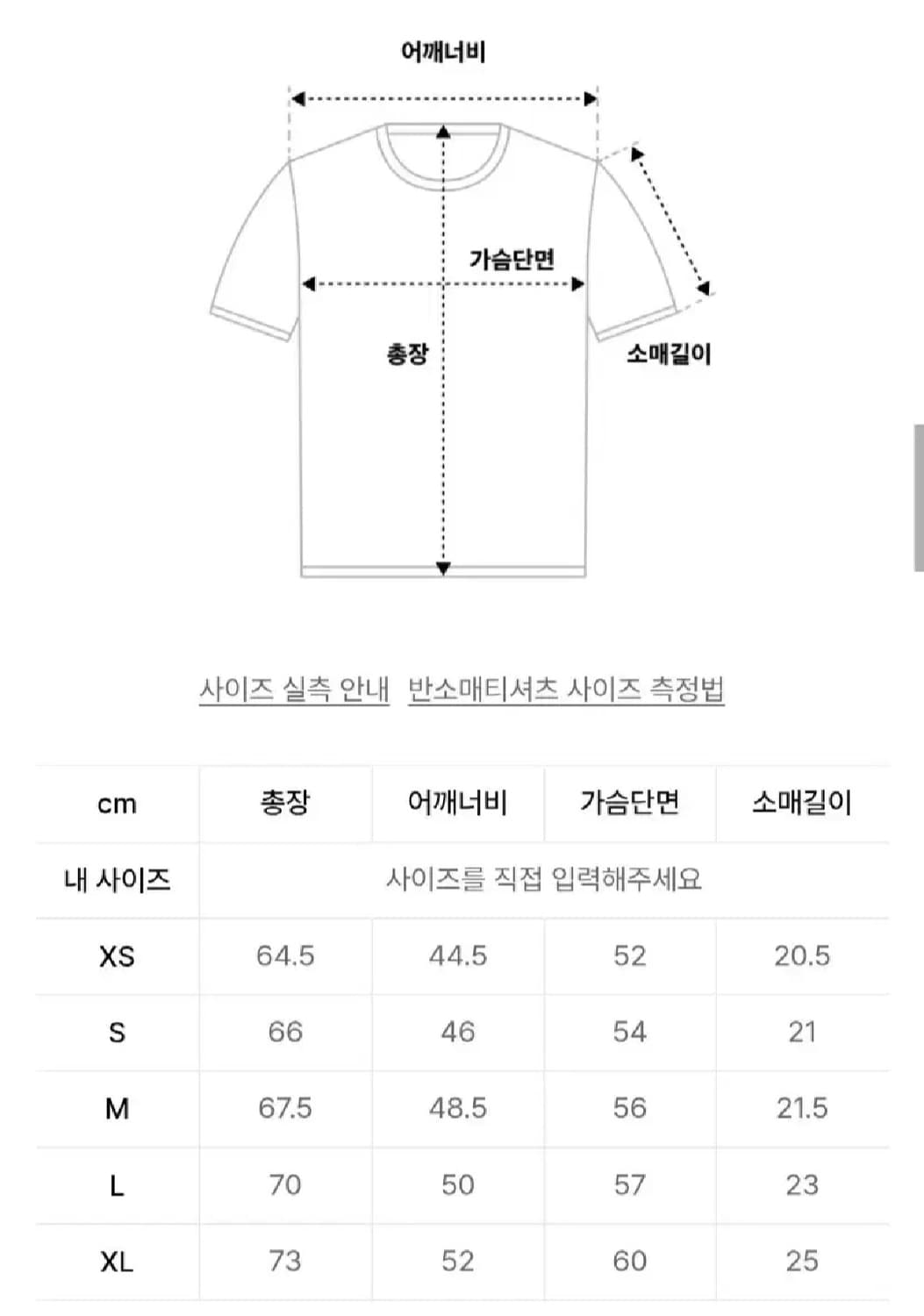 어깨너비

가슴단면

총장

소매길이

사이즈 실측 안내 반소매티셔츠 사이즈 측정법

| cm | 총장 | 어깨너비 | 가슴단면 | 소매길이 |
|---|---|---|---|---|
| 내 사이즈 | 사이즈를 직접 입력해주세요 | | | |
| XS | 64.5 | 44.5 | 52 | 20.5 |
| S | 66 | 46 | 54 | 21 |
| M | 67.5 | 48.5 | 56 | 21.5 |
| L | 70 | 50 | 57 | 23 |
| XL | 73 | 52 | 60 | 25 |